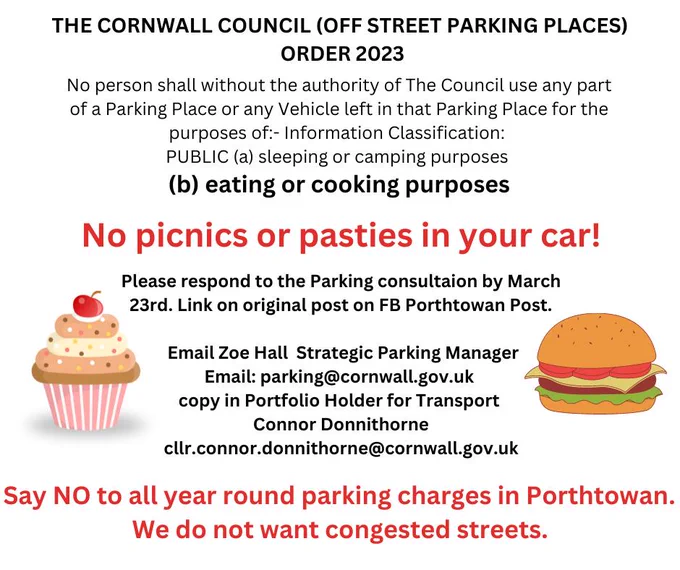 THE CORNWALL COUNCIL (OFF STREET PARKING PLACES) ORDER 2023

No person shall without the authority of The Council use any part of a Parking Place or any Vehicle left in that Parking Place for the purposes of:- Information Classification: PUBLIC (a) sleeping or camping purposes

(b) eating or cooking purposes

No picnics or pasties in your car!

Please respond to the Parking consultaion by March 23rd. Link on original post on FB Porthtowan Post.

Email Zoe Hall Strategic Parking Manager
Email: parking@cornwall.gov.uk
copy in Portfolio Holder for Transport
Connor Donnithorne
cllr.connor.donnithorne@cornwall.gov.uk

Say NO to all year round parking charges in Porthtowan. We do not want congested streets.